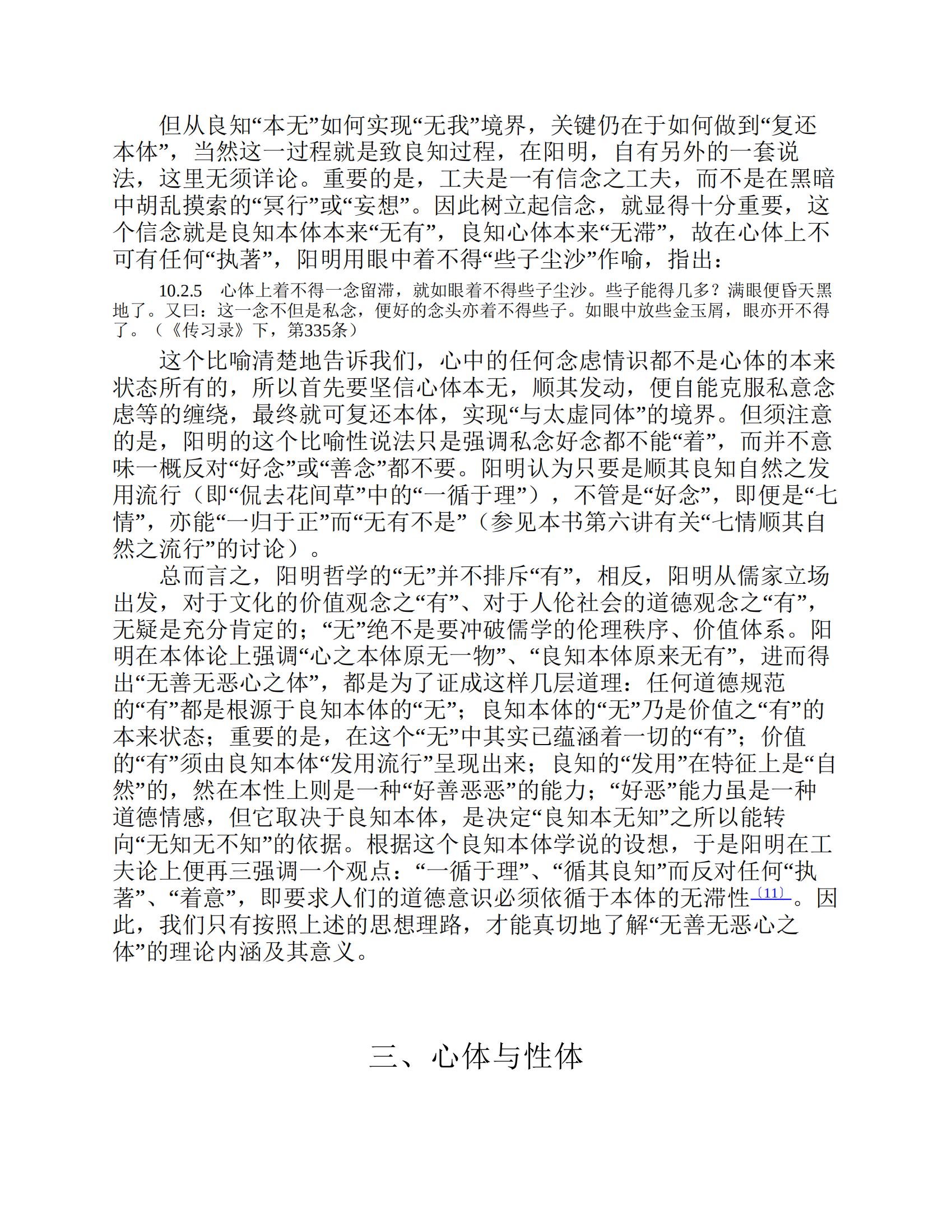 但从良知“本无”如何实现“无我”境界，关键仍在于如何做到“复还本体”，当然这一过程就是致良知过程，在阳明，自有另外的一套说法，这里无须详论。重要的是，工夫是一有信念之工夫，而不是在黑暗中胡乱摸索的“冥行”或“妄想”。因此树立起信念，就显得十分重要，这个信念就是良知本体本来“无有”，良知心体本来“无滞”，故在心体上不可有任何“执著”，阳明用眼中着不得“些子尘沙”作喻，指出：

10.2.5　心体上着不得一念留滞，就如眼着不得些子尘沙。些子能得几多？满眼便昏天黑地了。又曰：这一念不但是私念，便好的念头亦着不得些子。如眼中放些金玉屑，眼亦开不得了。（《传习录》下，第335条）

这个比喻清楚地告诉我们，心中的任何念虑情识都不是心体的本来状态所有的，所以首先要坚信心体本无，顺其发动，便自能克服私意念虑等的缠绕，最终就可复还本体，实现“与太虚同体”的境界。但须注意的是，阳明的这个比喻性说法只是强调私念好念都不能“着”，而并不意味一概反对“好念”或“善念”都不要。阳明认为只要是顺其良知自然之发用流行（即“侃去花间草”中的“一循于理”），不管是“好念”，即便是“七情”，亦能“一归于正”而“无有不是”（参见本书第六讲有关“七情顺其自然之流行”的讨论）。

总而言之，阳明哲学的“无”并不排斥“有”，相反，阳明从儒家立场出发，对于文化的价值观念之“有”、对于人伦社会的道德观念之“有”，无疑是充分肯定的；“无”绝不是要冲破儒学的伦理秩序、价值体系。阳明在本体论上强调“心之本体原无一物”、“良知本体原来无有”，进而得出“无善无恶心之体”，都是为了证成这样几层道理：任何道德规范的“有”都是根源于良知本体的“无”；良知本体的“无”乃是价值之“有”的本来状态；重要的是，在这个“无”中其实已蕴涵着一切的“有”；价值的“有”须由良知本体“发用流行”呈现出来；良知的“发用”在特征上是“自然”的，然在本性上则是一种“好善恶恶”的能力；“好恶”能力虽是一种道德情感，但它取决于良知本体，是决定“良知本无知”之所以能转向“无知无不知”的依据。根据这个良知本体学说的设想，于是阳明在工夫论上便再三强调一个观点：“一循于理”、“循其良知”而反对任何“执著”、“着意”，即要求人们的道德意识必须依循于本体的无滞性〔11〕。因此，我们只有按照上述的思想理路，才能真切地了解“无善无恶心之体”的理论内涵及其意义。

三、心体与性体